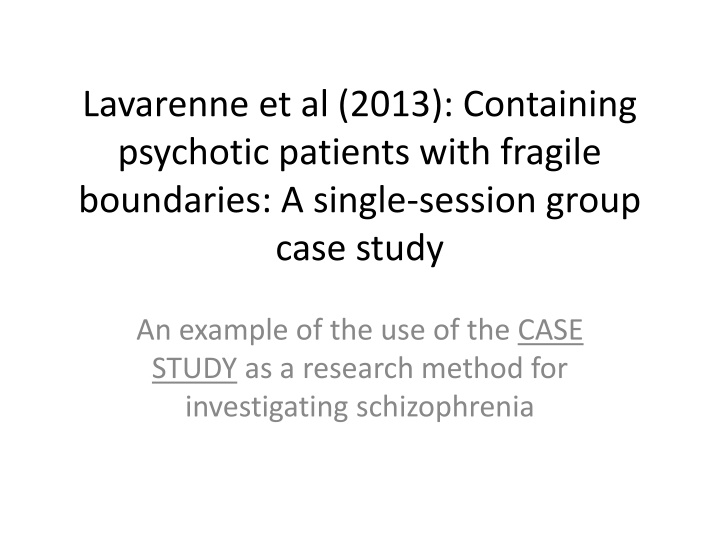 Lavarenne et al (2013): Containing psychotic patients with fragile boundaries: A single-session group case study

An example of the use of the CASE STUDY as a research method for investigating schizophrenia